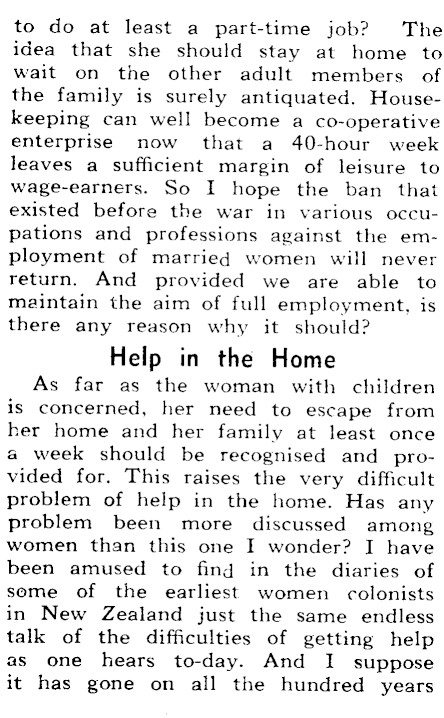 to do at least a part-time job? The idea that she should stay at home to wait on the other adult members of the family is surely antiquated. Housekeeping can well become a co-operative enterprise now that a 40-hour week leaves a sufficient margin of leisure to wage-earners. So I hope the ban that existed before the war in various occupations and professions against the employment of married women will never return. And provided we are able to maintain the aim of full employment, is there any reason why it should?

Help in the Home

As far as the woman with children is concerned, her need to escape from her home and her family at least once a week should be recognised and provided for. This raises the very difficult problem of help in the home. Has any problem been more discussed among women than this one I wonder? I have been amused to find in the diaries of some of the earliest women colonists in New Zealand just the same endless talk of the difficulties of getting help as one hears to-day. And I suppose it has gone on all the hundred years